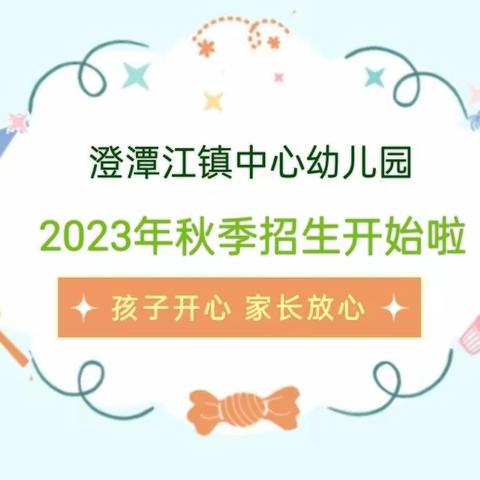 澄潭江镇中心幼儿园

2023年秋季招生开始啦

孩子开心 家长放心